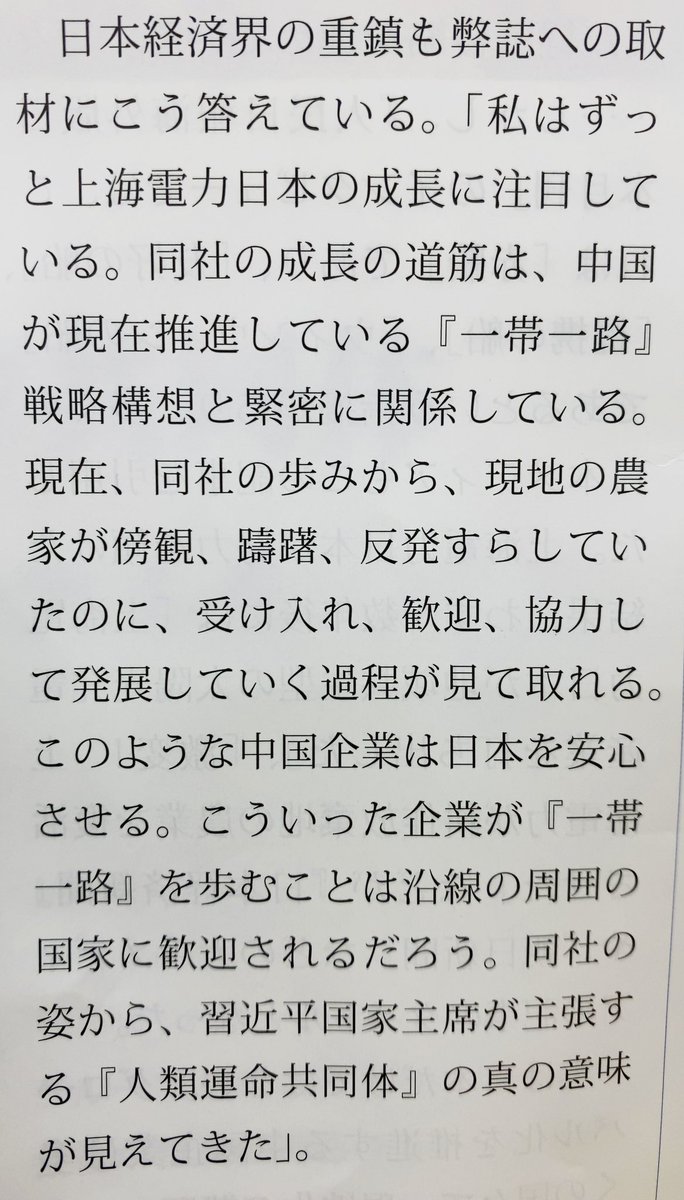 日本経済界の重鎮も弊誌への取材にこう答えている。「私はずっと上海電力日本の成長に注目している。同社の成長の道筋は、中国が現在推進している『一帯一路』戦略構想と緊密に関係している。現在、同社の歩みから、現地の農家が傍観、躊躇、反発すらしていたのに、受け入れ、歓迎、協力して発展していく過程が見て取れる。このような中国企業は日本を安心させる。こういった企業が『一帯一路』を歩むことは沿線の周囲の国家に歓迎されるだろう。同社の姿から、習近平国家主席が主張する『人類運命共同体』の真の意味が見えてきた」。